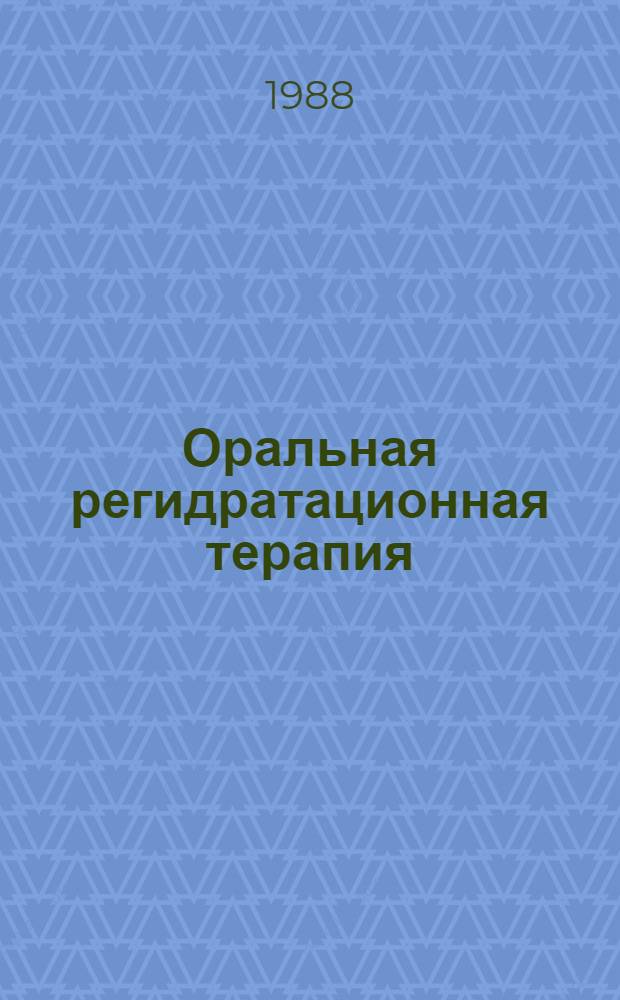 1988

Оральная регидратационная терапия